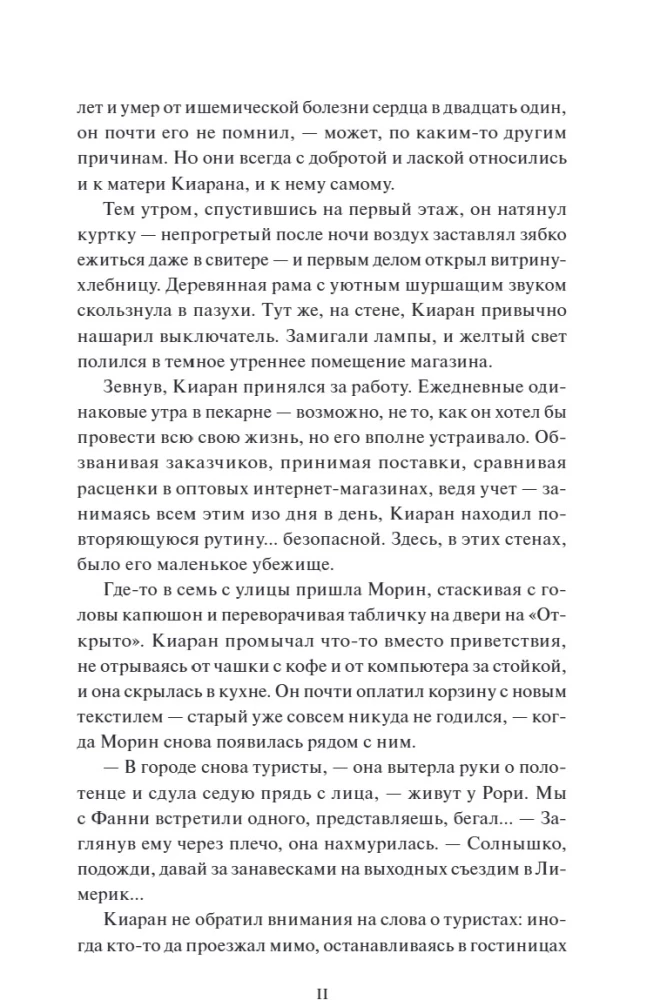 лет и умер от ишемической болезни сердца в двадцать один, он почти его не помнил, — может, по каким-то другим причинам. Но они всегда с добротой и лаской относились и к матери Киарана, и к нему самому.

Тем утром, спустившись на первый этаж, он натянул куртку — непрогретый после ночи воздух заставлял зябко ежиться даже в свитере — и первым делом открыл витрину-хлебницу. Деревянная рама с уютным шуршащим звуком скользнула в пазухи. Тут же, на стене, Киаран привычно нашарил выключатель. Замигали лампы, и желтый свет полился в темное утреннее помещение магазина.

Зевнув, Киаран принялся за работу. Ежедневные одинаковые утра в пекарне — возможно, не то, как он хотел бы провести всю свою жизнь, но его вполне устраивало. Обзванивая заказчиков, принимая поставки, сравнивая расценки в оптовых интернет-магазинах, ведя учет — занимаясь всем этим изо дня в день, Киаран находил повторяющуюся рутину... безопасной. Здесь, в этих стенах, было его маленькое убежище.

Где-то в семь с улицы пришла Морин, стаскивая с головы капюшон и переворачивая табличку на двери на «Открыто». Киаран промычал что-то вместо приветствия, не отрываясь от чашки с кофе и от компьютера за стойкой, и она скрылась в кухне. Он почти оплатил корзину с новым текстилем — старый уже совсем никуда не годился, — когда Морин снова появилась рядом с ним.

— В городе снова туристы, — она вытерла руки о полотенце и сдула седую прядь с лица, — живут у Рори. Мы с Фанни встретили одного, представляешь, бегал... — Заглянув ему через плечо, она нахмурилась. — Солнышко, подожди, давай за занавесками на выходных съездим в Лимерик...

Киаран не обратил внимания на слова о туристах: иногда кто-то да проезжал мимо, останавливаясь в гостиницах

11